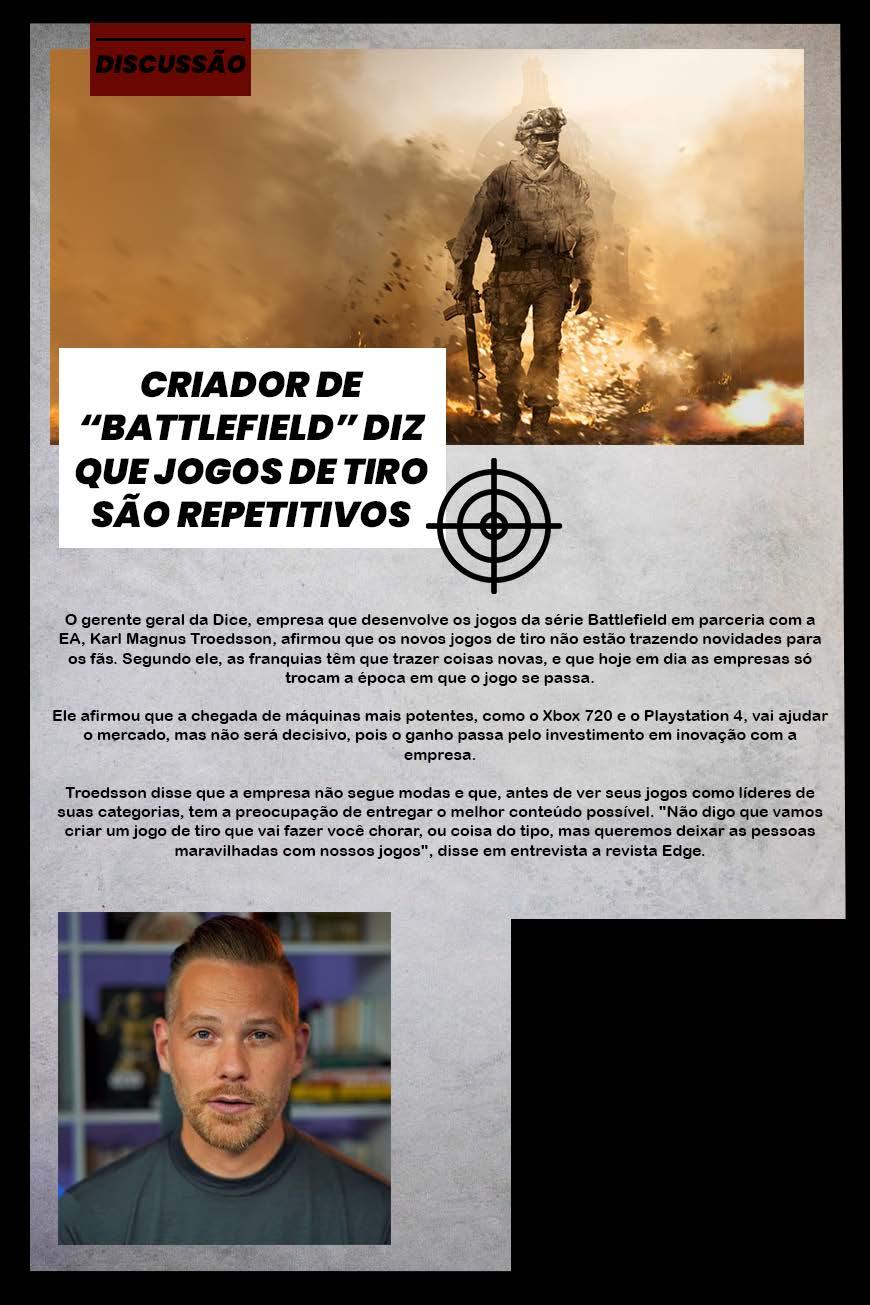 DISCUSSÃO

CRIADOR DE "BATTLEFIELD" DIZ QUE JOGOS DE TIRO SÃO REPETITIVOS

O gerente geral da Dice, empresa que desenvolve os jogos da série Battlefield em parceria com a EA, Karl Magnus Troedsson, afirmou que os novos jogos de tiro não estão trazendo novidades para os fãs. Segundo ele, as franquias têm que trazer coisas novas, e que hoje em dia as empresas só trocam a época em que o jogo se passa.

Ele afirmou que a chegada de máquinas mais potentes, como o Xbox 720 e o Playstation 4, vai ajudar o mercado, mas não será decisivo, pois o ganho passa pelo investimento em inovação com a empresa.

Troedsson disse que a empresa não segue modas e que, antes de ver seus jogos como líderes de suas categorias, tem a preocupação de entregar o melhor conteúdo possível. "Não digo que vamos criar um jogo de tiro que vai fazer você chorar, ou coisa do tipo, mas queremos deixar as pessoas maravilhadas com nossos jogos", disse em entrevista a revista Edge.